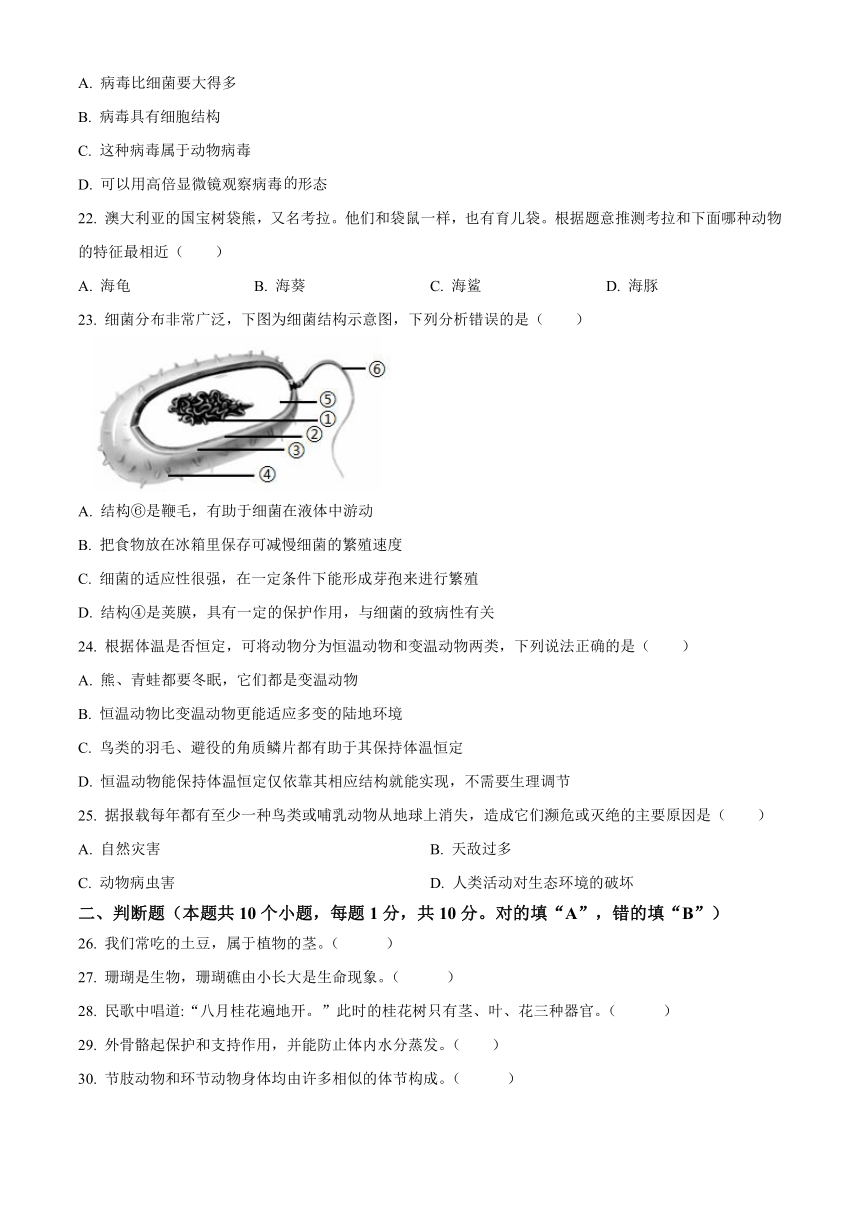 A. 病毒比细菌要大得多

B. 病毒具有细胞结构

C. 这种病毒属于动物病毒

D. 可以用高倍显微镜观察病毒的形态

22. 澳大利亚的国宝树袋熊，又名考拉。他们和袋鼠一样，也有育儿袋。根据题意推测考拉和下面哪种动物的特征最相近（　　）

A. 海龟　　B. 海葵　　C. 海鲨　　D. 海豚

23. 细菌分布非常广泛，下图为细菌结构示意图，下列分析错误的是（　　）

⑥
⑤
①
②
③
④

A. 结构⑥是鞭毛，有助于细菌在液体中游动

B. 把食物放在冰箱里保存可减慢细菌的繁殖速度

C. 细菌的适应性很强，在一定条件下能形成芽孢来进行繁殖

D. 结构④是荚膜，具有一定的保护作用，与细菌的致病性有关

24. 根据体温是否恒定，可将动物分为恒温动物和变温动物两类，下列说法正确的是（　　）

A. 熊、青蛙都要冬眠，它们都是变温动物

B. 恒温动物比变温动物更能适应多变的陆地环境

C. 鸟类的羽毛、避役的角质鳞片都有助于其保持体温恒定

D. 恒温动物能保持体温恒定仅依靠其相应结构就能实现，不需要生理调节

25. 据报载每年都有至少一种鸟类或哺乳动物从地球上消失，造成它们濒危或灭绝的主要原因是（　　）

A. 自然灾害　　B. 天敌过多

C. 动物病虫害　　D. 人类活动对生态环境的破坏

二、判断题（本题共 10 个小题，每题 1 分，共 10 分。对的填“A”，错的填“B”）

26. 我们常吃的土豆，属于植物的茎。（　　）

27. 珊瑚是生物，珊瑚礁由小长大是生命现象。（　　）

28. 民歌中唱道:“八月桂花遍地开。”此时的桂花树只有茎、叶、花三种器官。（　　）

29. 外骨骼起保护和支持作用，并能防止体内水分蒸发。（　　）

30. 节肢动物和环节动物身体均由许多相似的体节构成。（　　）